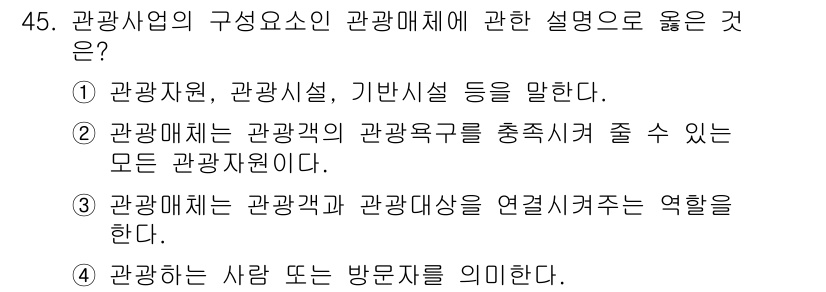 45. 관광사업의 구성요소인 관광매체에 관한 설명으로 옳은 것은?

① 관광자원, 관광시설, 기반시설 등을 말한다.

② 관광매체는 관광객의 관광욕구를 충족시켜 줄 수 있는 모든 관광자원이다.

③ 관광매체는 관광객과 관광대상을 연결시켜주는 역할을 한다.

④ 관광하는 사람 또는 방문자를 의미한다.